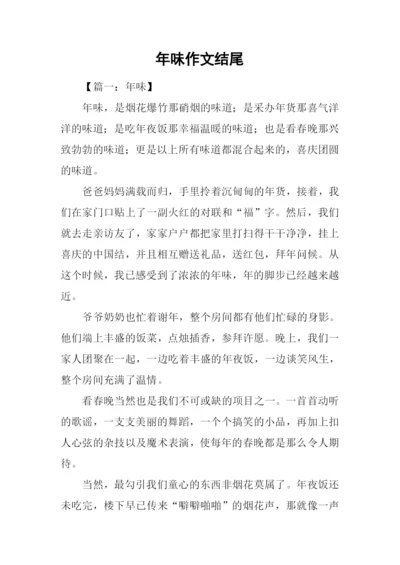 年味作文结尾

【篇一：年味】

年味，是烟花爆竹那硝烟的味道；是采办年货那喜气洋洋的味道；是吃年夜饭那幸福温暖的味道；也是看春晚那兴致勃勃的味道；更是以上所有味道都混合起来的，喜庆团圆的味道。

爸爸妈妈满载而归，手里拎着沉甸甸的年货，接着，我们在家门口贴上了一副火红的对联和“福”字。然后，我们就去走亲访友了，家家户户都把家里打扫得干干净净，挂上喜庆的中国结，并且相互赠送礼品，送红包，拜年问候。从这个时候，我已感受到了浓浓的年味，年的脚步已经越来越近。

爷爷奶奶也忙着谢年，整个房间都有他们忙碌的身影。他们端上丰盛的饭菜，点烛插香，参拜许愿。晚上，我们一家人团聚在一起，一边吃着丰盛的年夜饭，一边谈笑风生，整个房间充满了温情。

看春晚当然也是我们不可或缺的项目之一。一首首动听的歌谣，一支支美丽的舞蹈，一个个搞笑的小品，再加上扣人心弦的杂技以及魔术表演，使每年的春晚都是那么令人期待。

当然，最勾引我们童心的东西非烟花莫属了。年夜饭还未吃完，楼下早已传来“噼噼啪啪”的烟花声，那就像一声